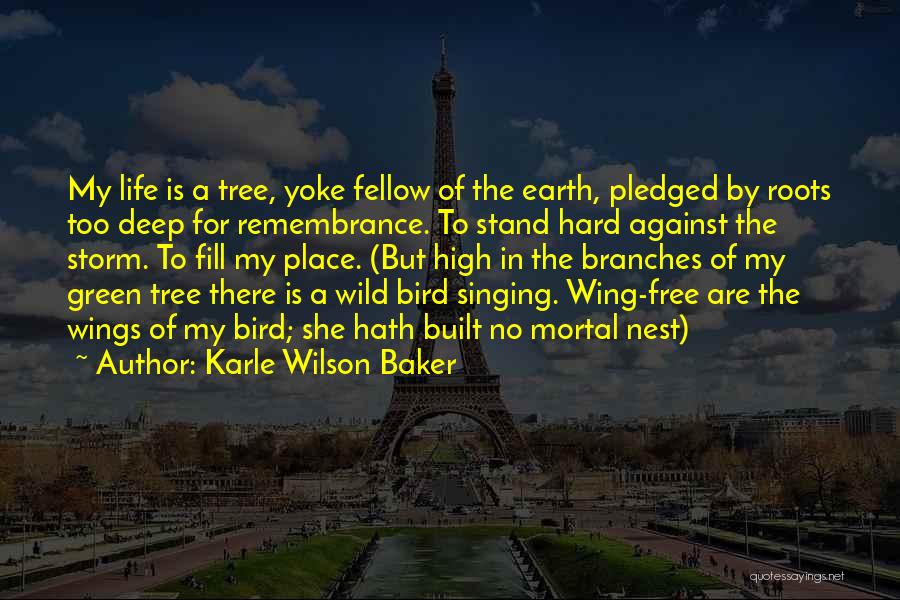 My life is a tree, yoke fellow of the earth, pledged by roots too deep for remembrance. To stand hard against the storm. To fill my place. (But high in the branches of my green tree there is a wild bird singing. Wing-free are the wings of my bird; she hath built no mortal nest)

~ Author: Karle Wilson Baker

quotessayings.net